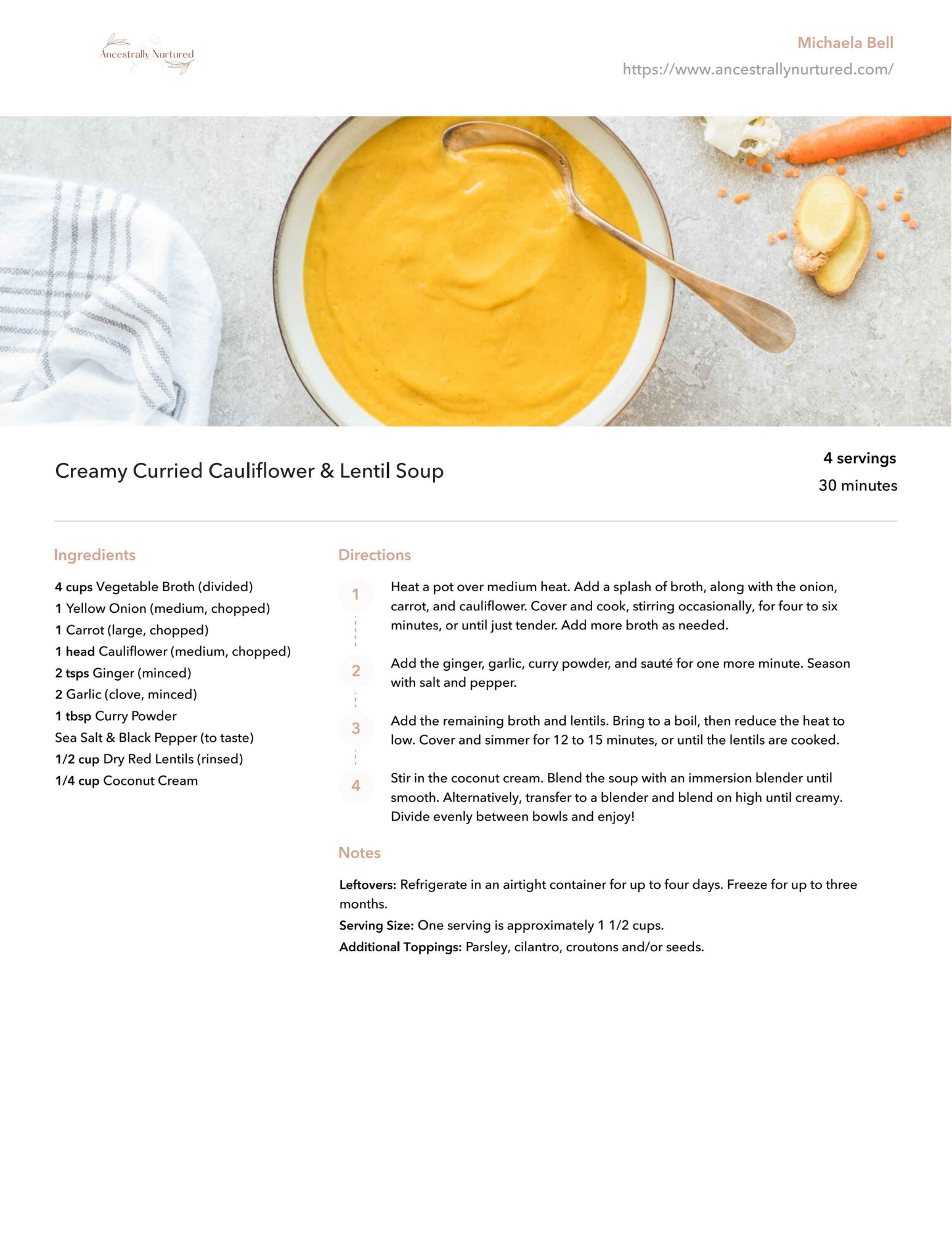 Ancestrally Nurtured

Michaela Bell
https://www.ancestrallynurtured.com/

Creamy Curried Cauliflower & Lentil Soup

4 servings
30 minutes

Ingredients

4 cups Vegetable Broth (divided)
1 Yellow Onion (medium, chopped)
1 Carrot (large, chopped)
1 head Cauliflower (medium, chopped)
2 tsps Ginger (minced)
2 Garlic (clove, minced)
1 tbsp Curry Powder
Sea Salt & Black Pepper (to taste)
1/2 cup Dry Red Lentils (rinsed)
1/4 cup Coconut Cream

Directions

1 Heat a pot over medium heat. Add a splash of broth, along with the onion, carrot, and cauliflower. Cover and cook, stirring occasionally, for four to six minutes, or until just tender. Add more broth as needed.

2 Add the ginger, garlic, curry powder, and sauté for one more minute. Season with salt and pepper.

3 Add the remaining broth and lentils. Bring to a boil, then reduce the heat to low. Cover and simmer for 12 to 15 minutes, or until the lentils are cooked.

4 Stir in the coconut cream. Blend the soup with an immersion blender until smooth. Alternatively, transfer to a blender and blend on high until creamy. Divide evenly between bowls and enjoy!

Notes

Leftovers: Refrigerate in an airtight container for up to four days. Freeze for up to three months.
Serving Size: One serving is approximately 1 1/2 cups.
Additional Toppings: Parsley, cilantro, croutons and/or seeds.